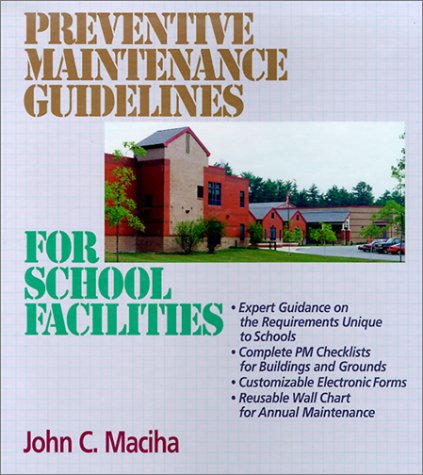 PREVENTIVE MAINTENANCE GUIDELINES

FOR SCHOOL FACILITIES

• Expert Guidance on the Requirements Unique to Schools
• Complete PM Checklists for Buildings and Grounds
• Customizable Electronic Forms
• Reusable Wall Chart for Annual Maintenance

John C. Maciha